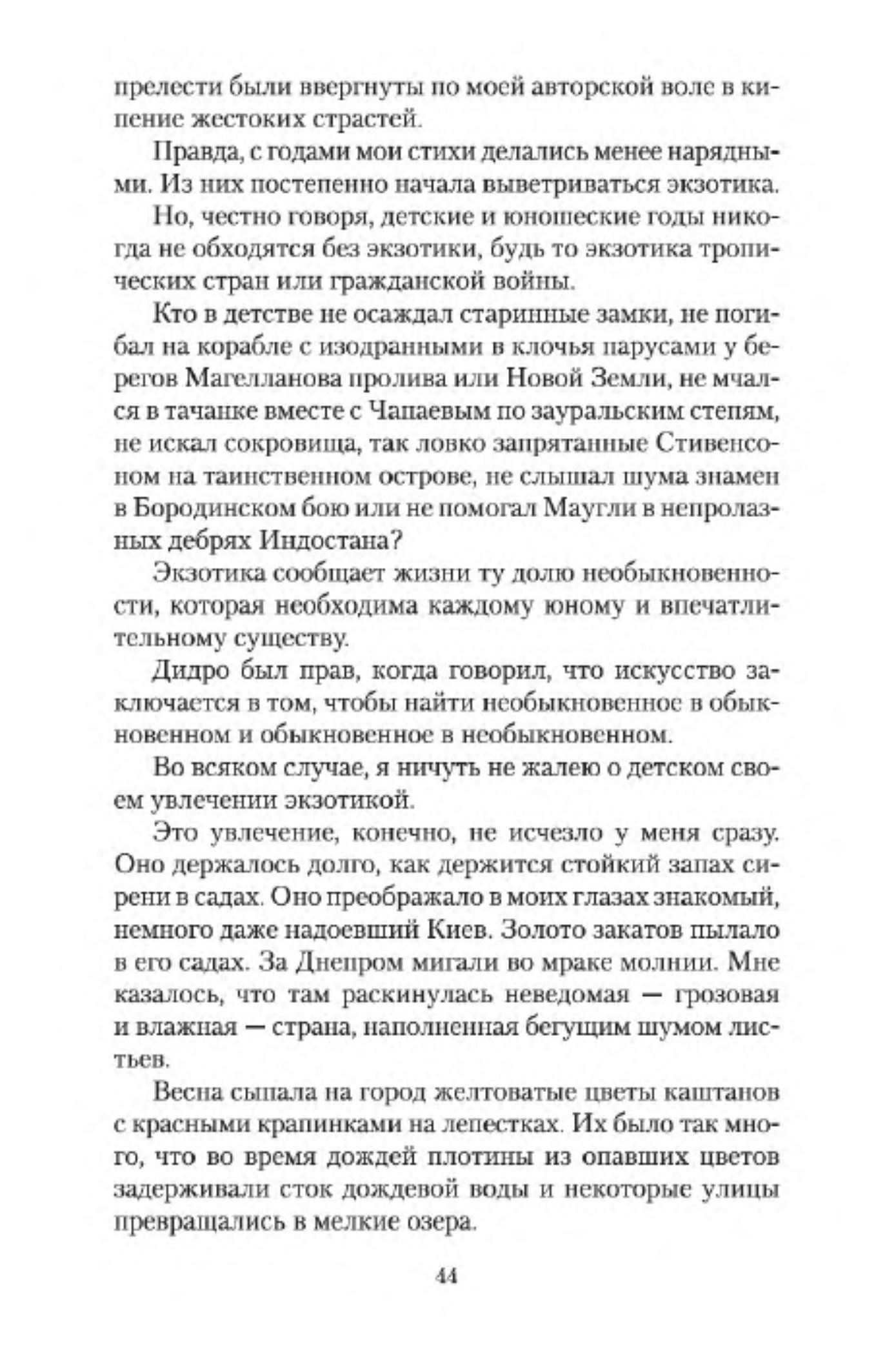 прелести были ввергнуты по моей авторской воле в кипение жестоких страстей.

Правда, с годами мои стихи делались менее нарядными. Из них постепенно начала выветриваться экзотика.

Но, честно говоря, детские и юношеские годы никогда не обходятся без экзотики, будь то экзотика тропических стран или гражданской войны.

Кто в детстве не осаждал старинные замки, не погибал на корабле с изодранными в клочья парусами у берегов Магелланова пролива или Новой Земли, не мчался в тачанке вместе с Чапаевым по зауральским степям, не искал сокровища, так ловко запрятанные Стивенсоном на таинственном острове, не слышал шума знамен в Бородинском бою или не помогал Маугли в непролазных дебрях Индостана?

Экзотика сообщает жизни ту долю необыкновенности, которая необходима каждому юному и впечатлительному существу.

Дидро был прав, когда говорил, что искусство заключается в том, чтобы найти необыкновенное в обыкновенном и обыкновенное в необыкновенном.

Во всяком случае, я ничуть не жалею о детском своем увлечении экзотикой.

Это увлечение, конечно, не исчезло у меня сразу. Оно держалось долго, как держится стойкий запах сирени в садах. Оно преображало в моих глазах знакомый, немного даже надоевший Киев. Золото закатов пылало в его садах. За Днепром мигали во мраке молнии. Мне казалось, что там раскинулась неведомая — грозовая и влажная — страна, наполненная бегущим шумом листьев.

Весна сыпала на город желтоватые цветы каштанов с красными крапинками на лепестках. Их было так много, что во время дождей плотины из опавших цветов задерживали сток дождевой воды и некоторые улицы превращались в мелкие озера.

44